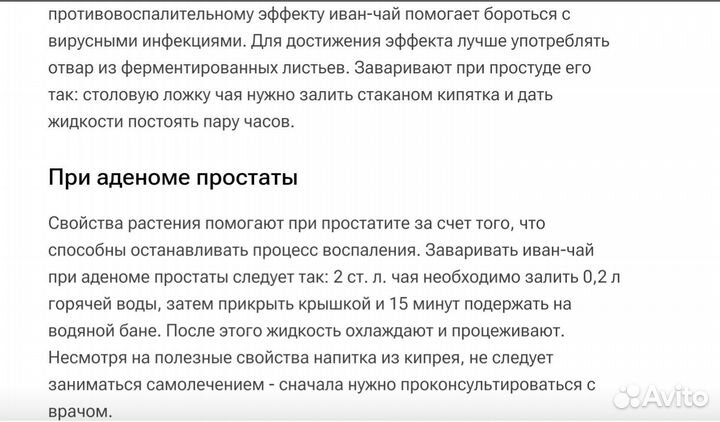 противовоспалительному эффекту иван-чай помогает бороться с вирусными инфекциями. Для достижения эффекта лучше употреблять отвар из ферментированных листьев. Заваривают при простуде его так: столовую ложку чая нужно залить стаканом кипятка и дать жидкости постоять пару часов.

При аденоме простаты

Свойства растения помогают при простатите за счет того, что способны останавливать процесс воспаления. Заваривать иван-чай при аденоме простаты следует так: 2 ст. л. чая необходимо залить 0,2 л горячей воды, затем прикрыть крышкой и 15 минут подержать на водяной бане. После этого жидкость охлаждают и процеживают. Несмотря на полезные свойства напитка из кипрея, не следует заниматься самолечением - сначала нужно проконсультироваться с врачом.

Avito